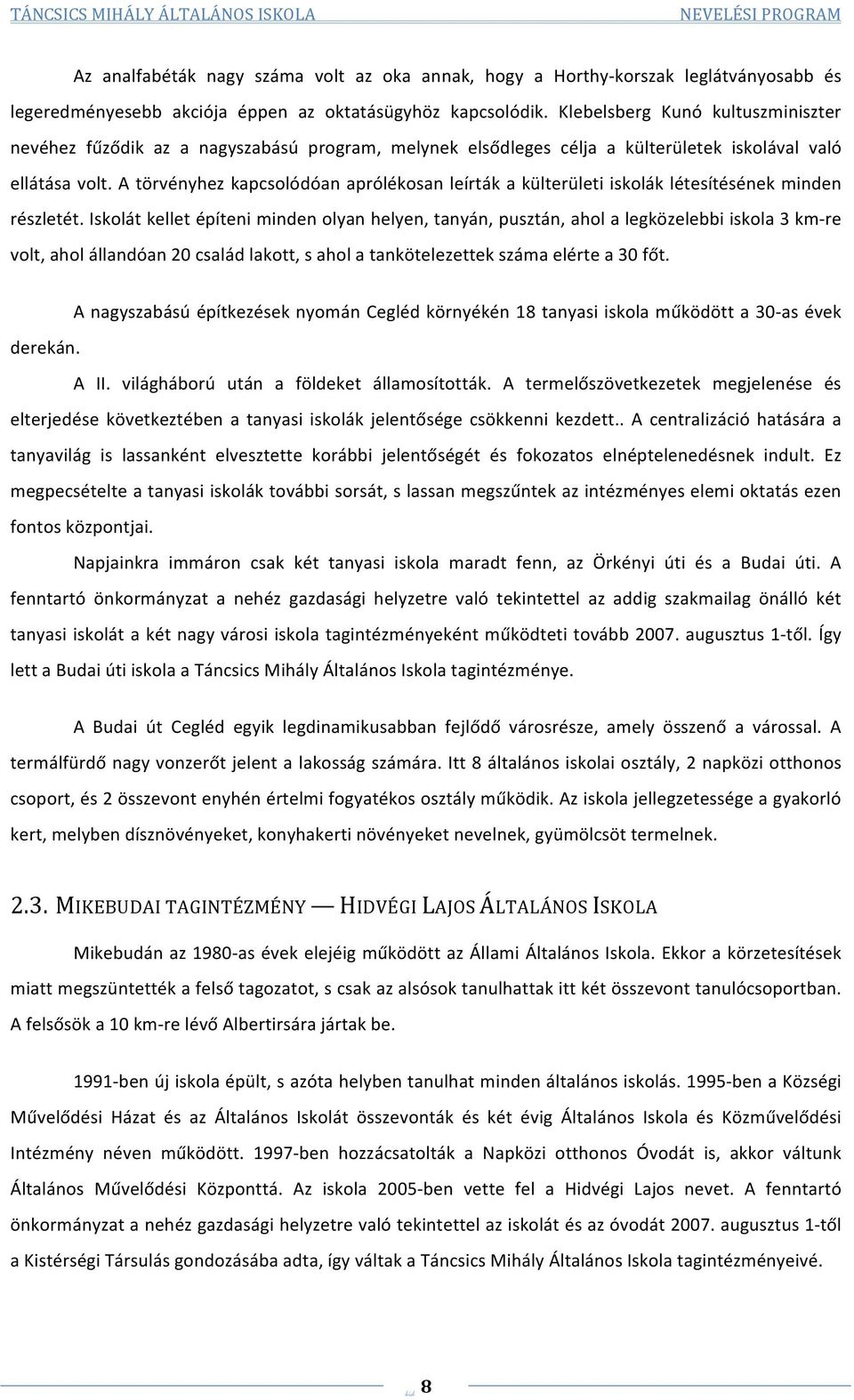 TÁNCSICS MIHÁLY ÁLTALÁNOS ISKOLA NEVELÉSI PROGRAM

Az analfabéták nagy száma volt az oka annak, hogy a Horthy-korszak leglátványosabb és legeredményesebb akciója éppen az oktatásügyhöz kapcsolódik. Klebelsberg Kunó kultuszminiszter nevéhez fűződik az a nagyszabású program, melynek elsődleges célja a külterületek iskolával való ellátása volt. A törvényhez kapcsolódóan aprólékosan leírták a külterületi iskolák létesítésének minden részletét. Iskolát kellet építeni minden olyan helyen, tanyán, pusztán, ahol a legközelebbi iskola 3 km-re volt, ahol állandóan 20 család lakott, s ahol a tankötelezettek száma elérte a 30 főt.

A nagyszabású építkezések nyomán Cegléd környékén 18 tanyasi iskola működött a 30-as évek derekán.

A II. világháború után a földeket államosították. A termelőszövetkezetek megjelenése és elterjedése következtében a tanyasi iskolák jelentősége csökkenni kezdett.. A centralizáció hatására a tanyavilág is lassanként elvesztette korábbi jelentőségét és fokozatos elnéptelenedésnek indult. Ez megpecsételte a tanyasi iskolák további sorsát, s lassan megszűntek az intézményes elemi oktatás ezen fontos központjai.

Napjainkra immáron csak két tanyasi iskola maradt fenn, az Örkényi úti és a Budai úti. A fenntartó önkormányzat a nehéz gazdasági helyzetre való tekintettel az addig szakmailag önálló két tanyasi iskolát a két nagy városi iskola tagintézményeként működteti tovább 2007. augusztus 1-től. Így lett a Budai úti iskola a Táncsics Mihály Általános Iskola tagintézménye.

A Budai út Cegléd egyik legdinamikusabban fejlődő városrésze, amely összenő a várossal. A termálfürdő nagy vonzerőt jelent a lakosság számára. Itt 8 általános iskolai osztály, 2 napközi otthonos csoport, és 2 összevont enyhén értelmi fogyatékos osztály működik. Az iskola jellegzetessége a gyakorló kert, melyben dísznövényeket, konyhakerti növényeket nevelnek, gyümölcsöt termelnek.

2.3. MIKEBUDAI TAGINTÉZMÉNY — HIDVÉGI LAJOS ÁLTALÁNOS ISKOLA

Mikebudán az 1980-as évek elejéig működött az Állami Általános Iskola. Ekkor a körzetesítések miatt megszüntették a felső tagozatot, s csak az alsósok tanulhattak itt két összevont tanulócsoportban. A felsősök a 10 km-re lévő Albertirsára jártak be.

1991-ben új iskola épült, s azóta helyben tanulhat minden általános iskolás. 1995-ben a Községi Művelődési Házat és az Általános Iskolát összevonták és két évig Általános Iskola és Közművelődési Intézmény néven működött. 1997-ben hozzácsatolták a Napközi otthonos Óvodát is, akkor váltunk Általános Művelődési Központtá. Az iskola 2005-ben vette fel a Hidvégi Lajos nevet. A fenntartó önkormányzat a nehéz gazdasági helyzetre való tekintettel az iskolát és az óvodát 2007. augusztus 1-től a Kistérségi Társulás gondozásába adta, így váltak a Táncsics Mihály Általános Iskola tagintézményeivé.

8